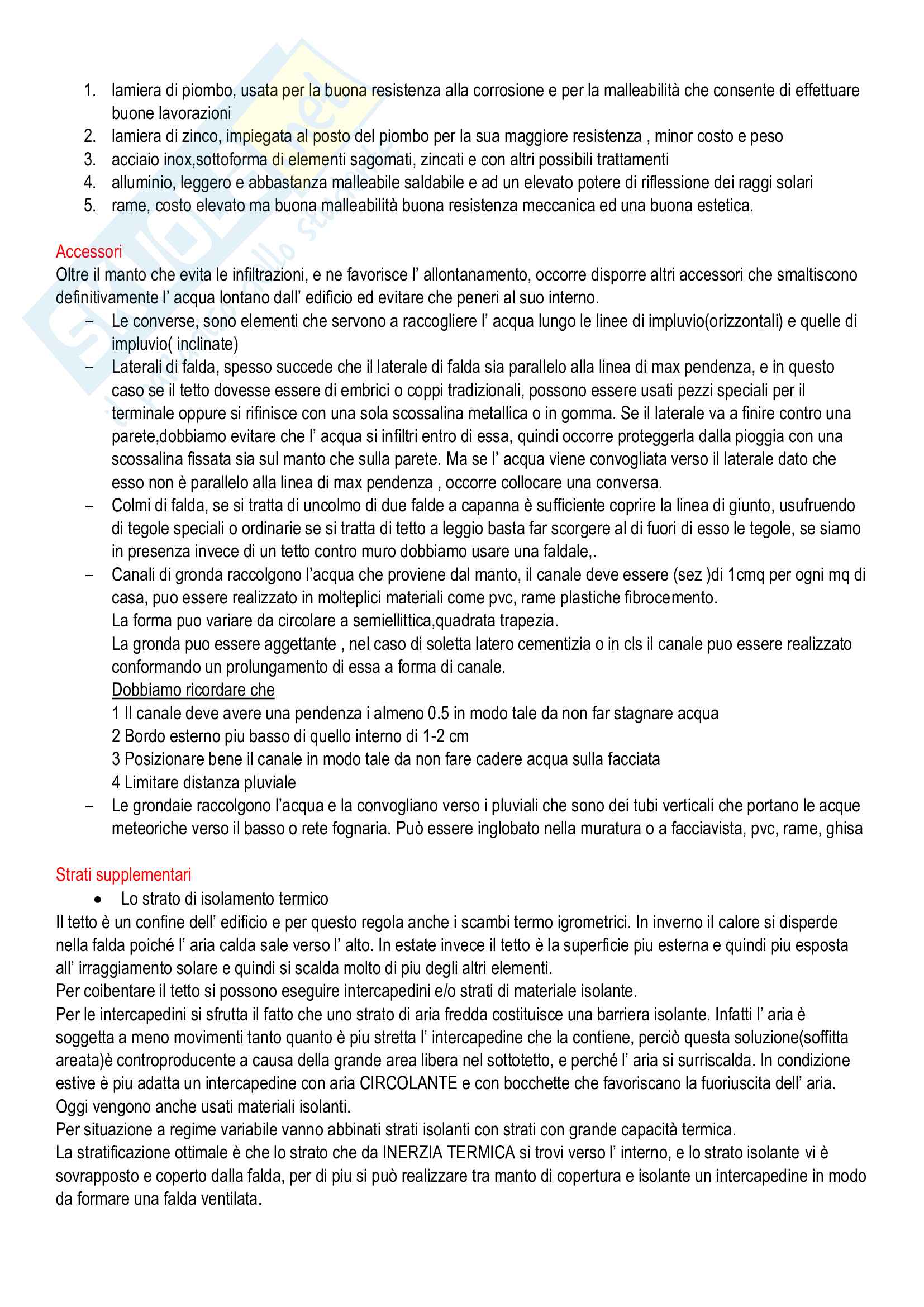 1. lamiera di piombo, usata per la buona resistenza alla corrosione e per la malleabilità che consente di effettuare buone lavorazioni
2. lamiera di zinco, impiegata al posto del piombo per la sua maggiore resistenza , minor costo e peso
3. acciaio inox,sottoforma di elementi sagomati, zincati e con altri possibili trattamenti
4. alluminio, leggero e abbastanza malleabile saldabile e ad un elevato potere di riflessione dei raggi solari
5. rame, costo elevato ma buona malleabilità buona resistenza meccanica ed una buona estetica.

Accessori
Oltre il manto che evita le infiltrazioni, e ne favorisce l' allontanamento, occorre disporre altri accessori che smaltiscono definitivamente l' acqua lontano dall' edificio ed evitare che peneri al suo interno.
– Le converse, sono elementi che servono a raccogliere l' acqua lungo le linee di impluvio(orizzontali) e quelle di impluvio( inclinate)
– Laterali di falda, spesso succede che il laterale di falda sia parallelo alla linea di max pendenza, e in questo caso se il tetto dovesse essere di embrici o coppi tradizionali, possono essere usati pezzi speciali per il terminale oppure si rifinisce con una sola scossalina metallica o in gomma. Se il laterale va a finire contro una parete,dobbiamo evitare che l' acqua si infiltri entro di essa, quindi occorre proteggerla dalla pioggia con una scossalina fissata sia sul manto che sulla parete. Ma se l' acqua viene convogliata verso il laterale dato che esso non è parallelo alla linea di max pendenza , occorre collocare una conversa.
– Colmi di falda, se si tratta di uncolmo di due falde a capanna è sufficiente coprire la linea di giunto, usufruendo di tegole speciali o ordinarie se si tratta di tetto a leggio basta far scorgere al di fuori di esso le tegole, se siamo in presenza invece di un tetto contro muro dobbiamo usare una faldale,.
– Canali di gronda raccolgono l'acqua che proviene dal manto, il canale deve essere (sez )di 1cmq per ogni mq di casa, puo essere realizzato in molteplici materiali come pvc, rame plastiche fibrocemento.
La forma puo variare da circolare a semiellittica,quadrata trapezia.
La gronda puo essere aggettante , nel caso di soletta latero cementizia o in cls il canale puo essere realizzato conformando un prolungamento di essa a forma di canale.
Dobbiamo ricordare che
1 Il canale deve avere una pendenza i almeno 0.5 in modo tale da non far stagnare acqua
2 Bordo esterno piu basso di quello interno di 1-2 cm
3 Posizionare bene il canale in modo tale da non fare cadere acqua sulla facciata
4 Limitare distanza pluviale
– Le grondaie raccolgono l'acqua e la convogliano verso i pluviali che sono dei tubi verticali che portano le acque meteoriche verso il basso o rete fognaria. Può essere inglobato nella muratura o a facciavista, pvc, rame, ghisa

Strati supplementari
• Lo strato di isolamento termico
Il tetto è un confine dell' edificio e per questo regola anche i scambi termo igrometrici. In inverno il calore si disperde nella falda poiché l' aria calda sale verso l' alto. In estate invece il tetto è la superficie piu esterna e quindi piu esposta all' irraggiamento solare e quindi si scalda molto di piu degli altri elementi.
Per coibentare il tetto si possono eseguire intercapedini e/o strati di materiale isolante.
Per le intercapedini si sfrutta il fatto che uno strato di aria fredda costituisce una barriera isolante. Infatti l' aria è soggetta a meno movimenti tanto quanto è piu stretta l' intercapedine che la contiene, perciò questa soluzione(soffitta areata)è controproducente a causa della grande area libera nel sottotetto, e perché l' aria si surriscalda. In condizione estive è piu adatta un intercapedine con aria CIRCOLANTE e con bocchette che favoriscano la fuoriuscita dell' aria.
Oggi vengono anche usati materiali isolanti.
Per situazione a regime variabile vanno abbinati strati isolanti con strati con grande capacità termica.
La stratificazione ottimale è che lo strato che da INERZIA TERMICA si trovi verso l' interno, e lo strato isolante vi è sovrapposto e coperto dalla falda, per di piu si può realizzare tra manto di copertura e isolante un intercapedine in modo da formare una falda ventilata.